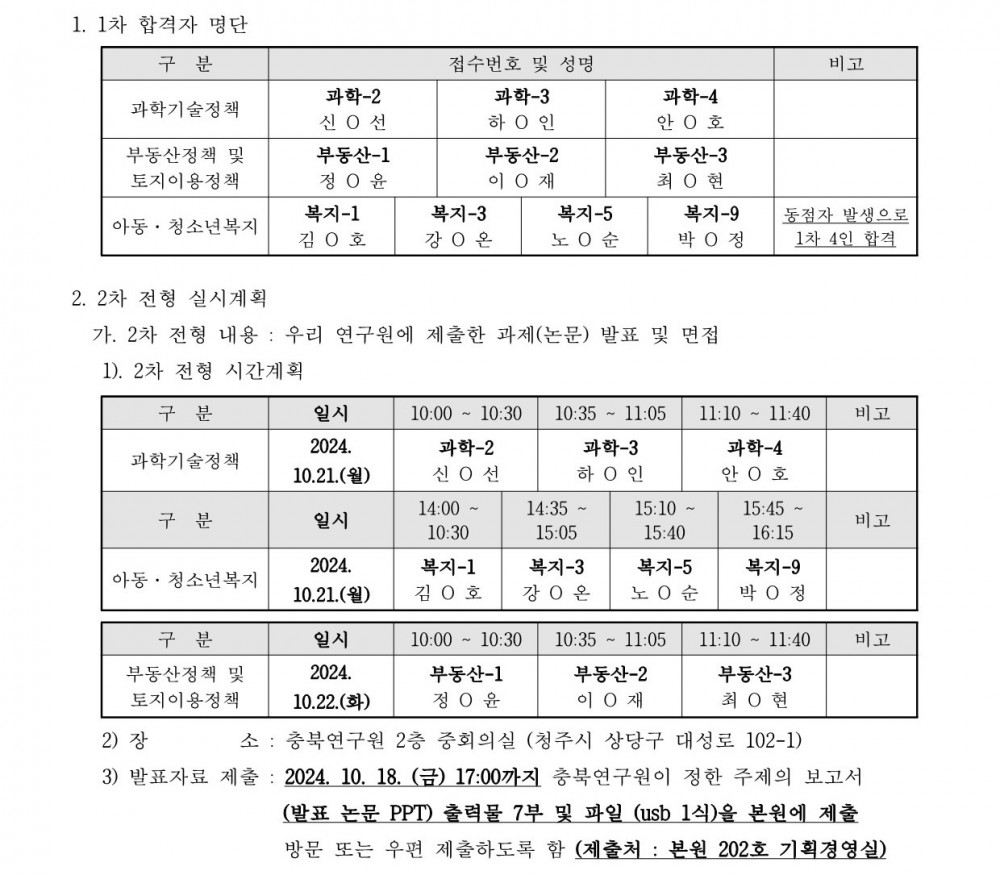 1. 1차 합격자 명단

| 구 분 | 접수번호 및 성명 | | | | 비고 |
|---|---|---|---|---|---|
| 과학기술정책 | 과학-2 신 O 선 | 과학-3 하 O 인 | 과학-4 안 O 호 | | |
| 부동산정책 및 토지이용정책 | 부동산-1 정 O 윤 | 부동산-2 이 O 재 | 부동산-3 최 O 현 | | |
| 아동·청소년복지 | 복지-1 김 O 호 | 복지-3 강 O 온 | 복지-5 노 O 순 | 복지-9 박 O 정 | 동점자 발생으로 1차 4인 합격 |

2. 2차 전형 실시계획

가. 2차 전형 내용 : 우리 연구원에 제출한 과제(논문) 발표 및 면접

1). 2차 전형 시간계획

| 구 분 | 일시 | 10:00 ~ 10:30 | 10:35 ~ 11:05 | 11:10 ~ 11:40 | | 비고 |
|---|---|---|---|---|---|---|
| 과학기술정책 | 2024. 10.21.(월) | 과학-2 신 O 선 | 과학-3 하 O 인 | 과학-4 안 O 호 | | |
| 구 분 | 일시 | 14:00 ~ 10:30 | 14:35 ~ 15:05 | 15:10 ~ 15:40 | 15:45 ~ 16:15 | 비고 |
| 아동·청소년복지 | 2024. 10.21.(월) | 복지-1 김 O 호 | 복지-3 강 O 온 | 복지-5 노 O 순 | 복지-9 박 O 정 | |

| 구 분 | 일시 | 10:00 ~ 10:30 | 10:35 ~ 11:05 | 11:10 ~ 11:40 | 비고 |
|---|---|---|---|---|---|
| 부동산정책 및 토지이용정책 | 2024. 10.22.(화) | 부동산-1 정 O 윤 | 부동산-2 이 O 재 | 부동산-3 최 O 현 | |

2) 장 소 : 충북연구원 2층 중회의실 (청주시 상당구 대성로 102-1)

3) 발표자료 제출 : 2024. 10. 18. (금) 17:00까지 충북연구원이 정한 주제의 보고서 (발표 논문 PPT) 출력물 7부 및 파일 (usb 1식)을 본원에 제출 방문 또는 우편 제출하도록 함 (제출처 : 본원 202호 기획경영실)